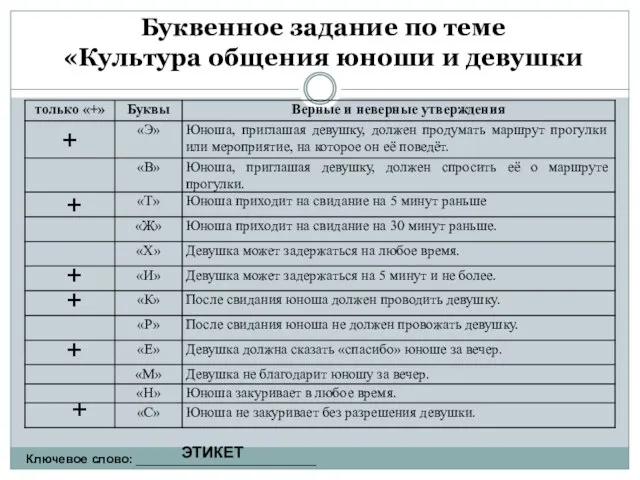 Буквенное задание по теме «Культура общения юноши и девушки

| только «+» | Буквы | Верные и неверные утверждения |
|---|---|---|
| + | «Э» | Юноша, приглашая девушку, должен продумать маршрут прогулки или мероприятие, на которое он её поведёт. |
|  | «В» | Юноша, приглашая девушку, должен спросить её о маршруте прогулки. |
| + | «Т» | Юноша приходит на свидание на 5 минут раньше |
|  | «Ж» | Юноша приходит на свидание на 30 минут раньше. |
|  | «Х» | Девушка может задержаться на любое время. |
| + | «И» | Девушка может задержаться на 5 минут и не более. |
| + | «К» | После свидания юноша должен проводить девушку. |
|  | «Р» | После свидания юноша не должен провожать девушку. |
| + | «Е» | Девушка должна сказать «спасибо» юноше за вечер. |
|  | «М» | Девушка не благодарит юношу за вечер. |
|  | «Н» | Юноша закуривает в любое время. |
| + | «С» | Юноша не закуривает без разрешения девушки. |

Ключевое слово: ЭТИКЕТ